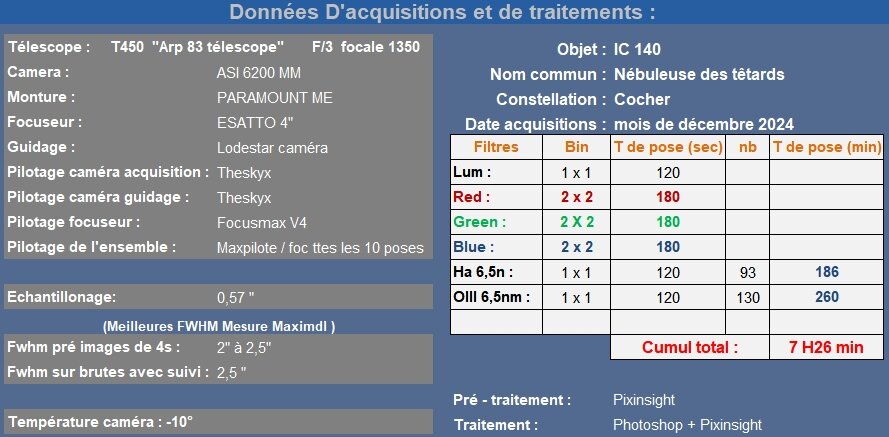 Données D'acquisitions et de traitements :

Télescope : T450 "Arp 83 télescope" F/3 focale 1350
Camera : ASI 6200 MM
Monture : PARAMOUNT ME
Focuseur : ESATTO 4"
Guidage : Lodestar caméra
Pilotage caméra acquisition : Theskyx
Pilotage caméra guidage : Theskyx
Pilotage focuseur : Focusmax V4
Pilotage de l'ensemble : Maxpilote / foc ttes les 10 poses

Echantillonage: 0,57 "

(Meilleures FWHM Mesure Maximdl )
Fwhm pré images de 4s : 2" à 2,5"
Fwhm sur brutes avec suivi : 2,5 "

Température caméra : -10°

Objet : IC 140
Nom commun : Nébuleuse des têtards
Constellation : Cocher
Date acquisitions : mois de décembre 2024

| Filtres | Bin | T de pose (sec) | nb | T de pose (min) |
|---|---|---|---|---|
| Lum : | 1 x 1 | 120 | | |
| Red : | 2 x 2 | 180 | | |
| Green : | 2 X 2 | 180 | | |
| Blue : | 2 x 2 | 180 | | |
| Ha 6,5n : | 1 x 1 | 120 | 93 | 186 |
| OIII 6,5nm : | 1 x 1 | 120 | 130 | 260 |
| | | | | |
| | | Cumul total : | | 7 H26 min |

Pré - traitement : Pixinsight
Traitement : Photoshop + Pixinsight